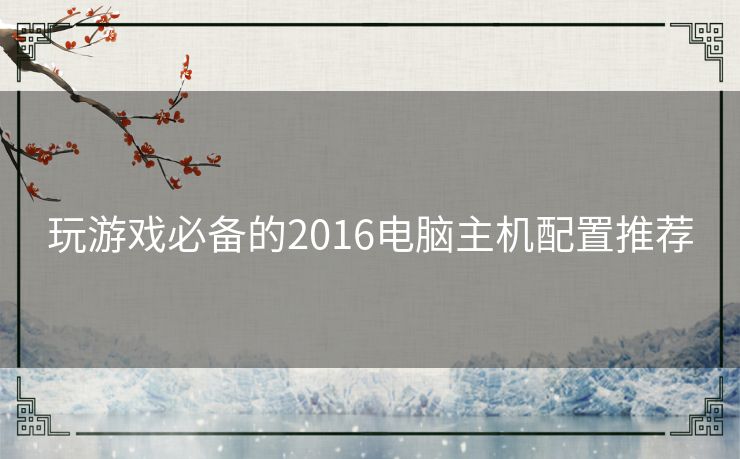 玩游戏必备的2016电脑主机配置推荐